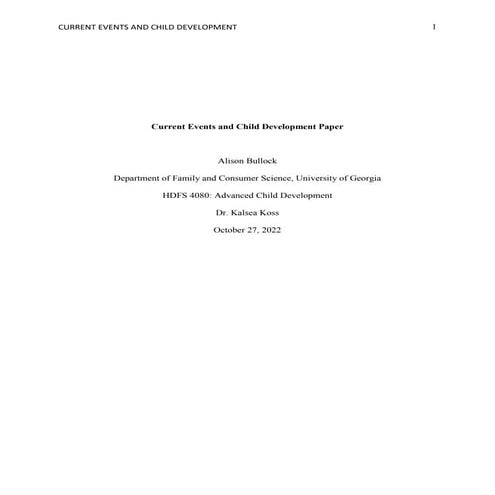 CURRENT EVENTS AND CHILD DEVELOPMENT 1

Current Events and Child Development Paper

Alison Bullock

Department of Family and Consumer Science, University of Georgia

HDFS 4080: Advanced Child Development

Dr. Kalsea Koss

October 27, 2022